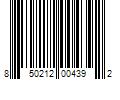 8 50212 00439 2